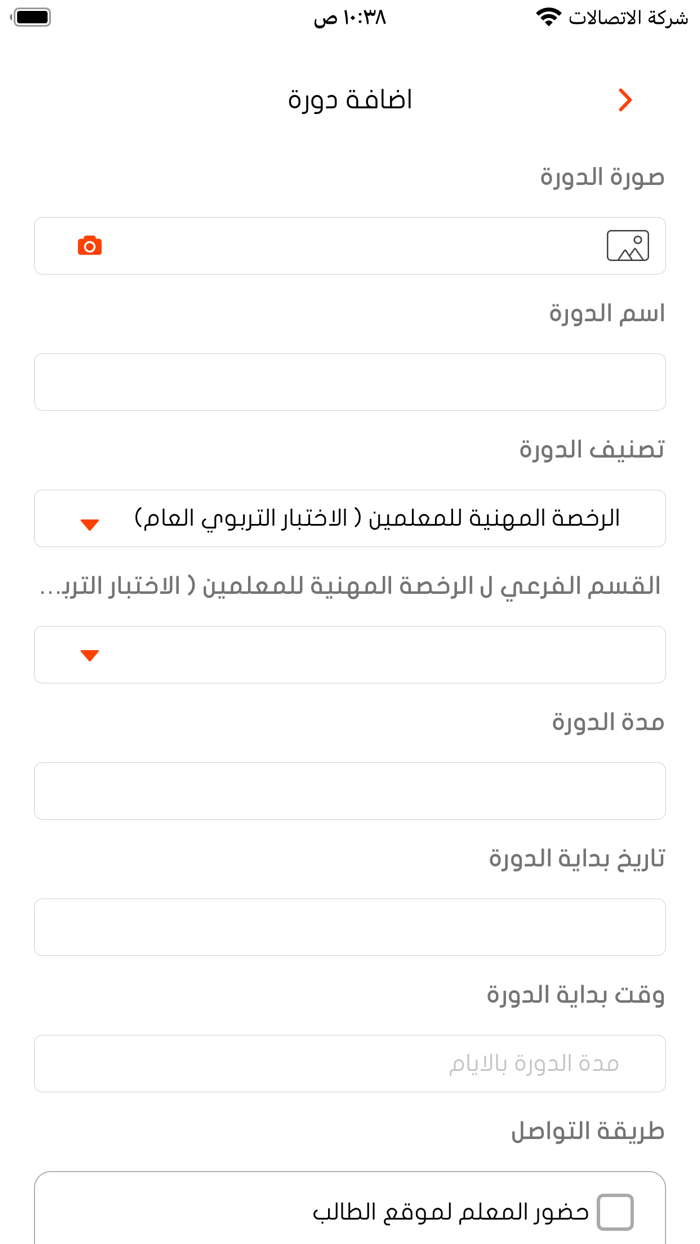 شركة الاتصالات
١٠:٣٨ ص

اضافة دورة

صورة الدورة

اسم الدورة

تصنيف الدورة

الرخصة المهنية للمعلمين ( الاختبار التربوي العام)

القسم الفرعي ل الرخصة المهنية للمعلمين ( الاختبار الترب...

مدة الدورة

تاريخ بداية الدورة

وقت بداية الدورة

مدة الدورة بالايام

طريقة التواصل

حضور المعلم لموقع الطالب